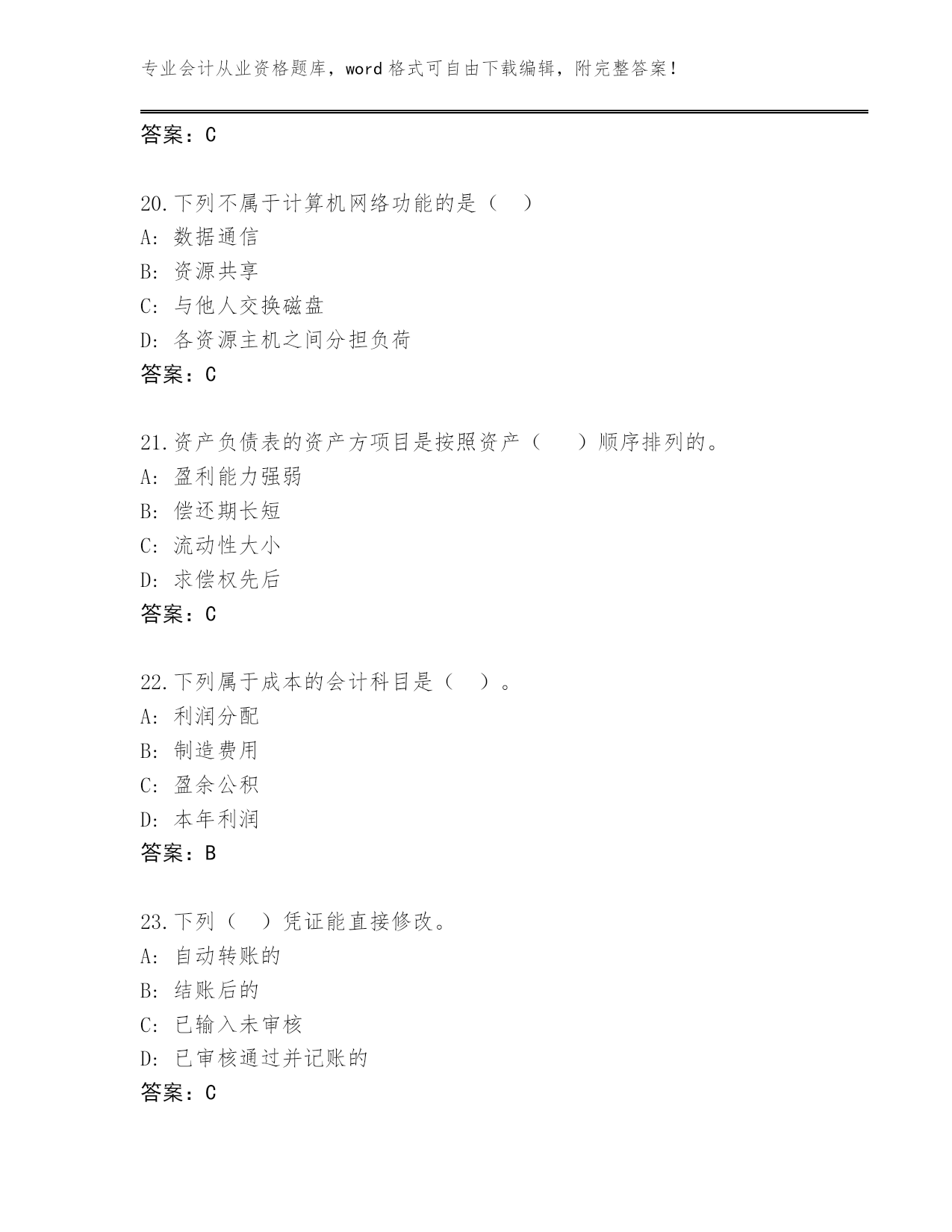 专业会计从业资格题库，word 格式可自由下载编辑，附完整答案！

答案：C

20.下列不属于计算机网络功能的是（ ）
A: 数据通信
B: 资源共享
C: 与他人交换磁盘
D: 各资源主机之间分担负荷
答案：C

21.资产负债表的资产方项目是按照资产（ ）顺序排列的。
A: 盈利能力强弱
B: 偿还期长短
C: 流动性大小
D: 求偿权先后
答案：C

22.下列属于成本的会计科目是（ ）。
A: 利润分配
B: 制造费用
C: 盈余公积
D: 本年利润
答案：B

23.下列（ ）凭证能直接修改。
A: 自动转账的
B: 结账后的
C: 已输入未审核
D: 已审核通过并记账的
答案：C